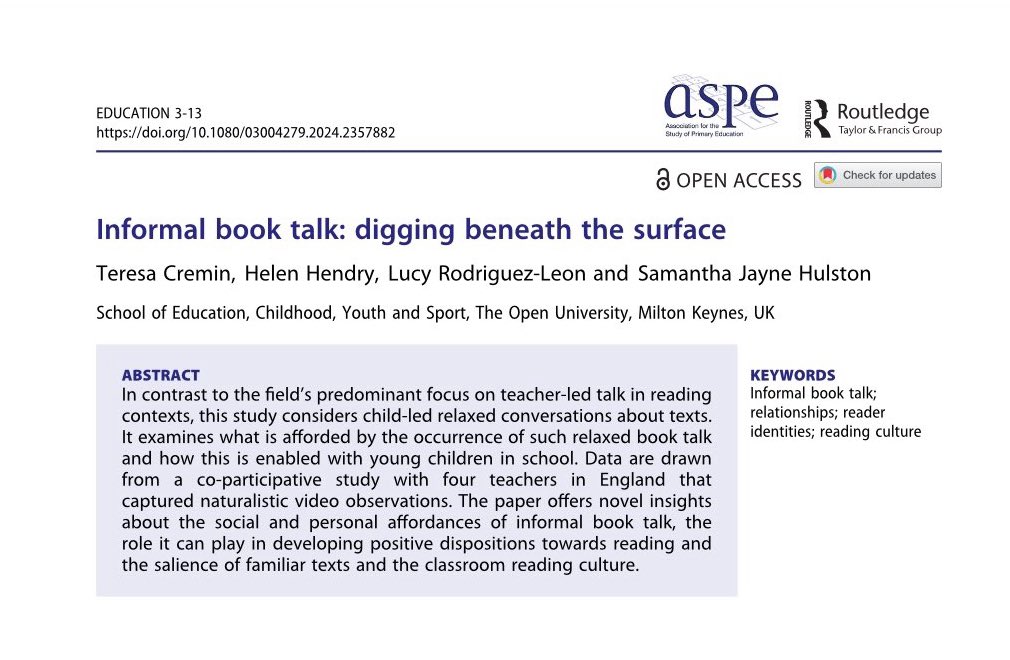 EDUCATION 3-13
https://doi.org/10.1080/03004279.2024.2357882

aspe
Association for the Study of Primary Education

ROUTLEDGE Routledge
Taylor & Francis Group

OPEN ACCESS

Check for updates

Informal book talk: digging beneath the surface

Teresa Cremin, Helen Hendry, Lucy Rodriguez-Leon and Samantha Jayne Hulston

School of Education, Childhood, Youth and Sport, The Open University, Milton Keynes, UK

ABSTRACT
In contrast to the field's predominant focus on teacher-led talk in reading contexts, this study considers child-led relaxed conversations about texts. It examines what is afforded by the occurrence of such relaxed book talk and how this is enabled with young children in school. Data are drawn from a co-participative study with four teachers in England that captured naturalistic video observations. The paper offers novel insights about the social and personal affordances of informal book talk, the role it can play in developing positive dispositions towards reading and the salience of familiar texts and the classroom reading culture.

KEYWORDS
Informal book talk; relationships; reader identities; reading culture